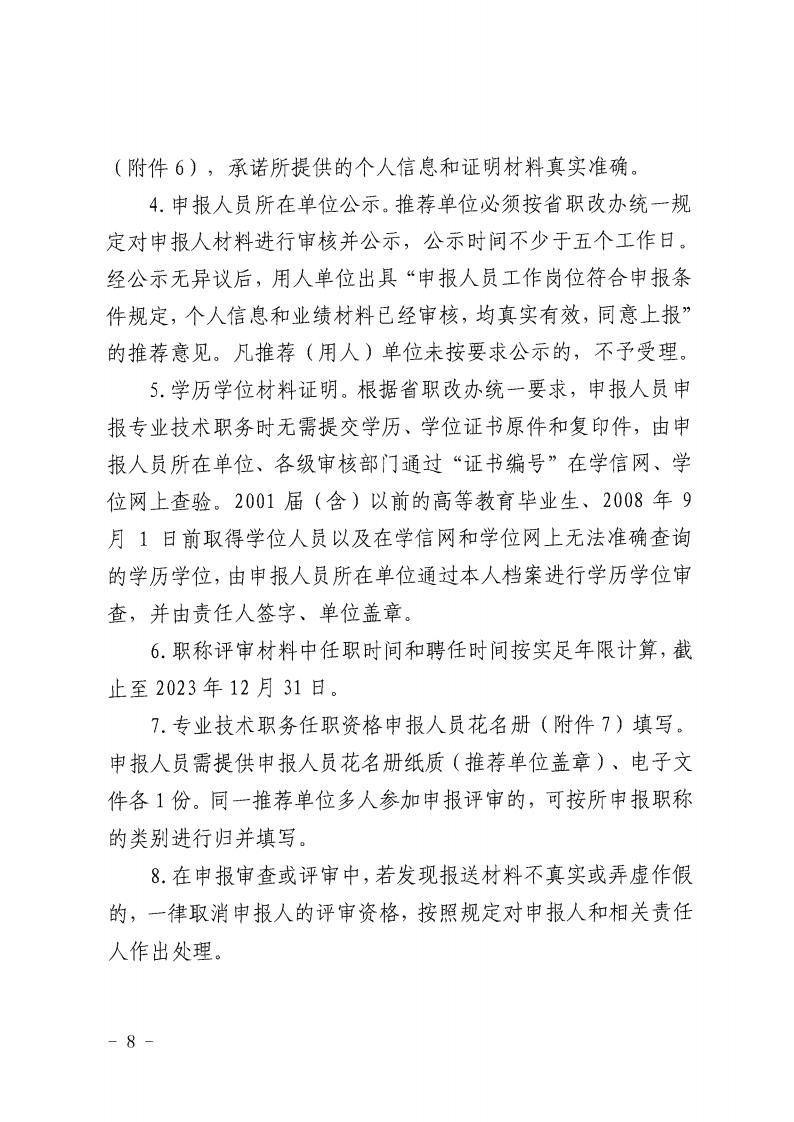 （附件 6），承诺所提供的个人信息和证明材料真实准确。

4. 申报人员所在单位公示。推荐单位必须按省职改办统一规定对申报人材料进行审核并公示，公示时间不少于五个工作日。经公示无异议后，用人单位出具“申报人员工作岗位符合申报条件规定，个人信息和业绩材料已经审核，均真实有效，同意上报”的推荐意见。凡推荐（用人）单位未按要求公示的，不予受理。

5. 学历学位材料证明。根据省职改办统一要求，申报人员申报专业技术职务时无需提交学历、学位证书原件和复印件，由申报人员所在单位、各级审核部门通过“证书编号”在学信网、学位网上查验。2001 届（含）以前的高等教育毕业生、2008 年 9 月 1 日前取得学位人员以及在学信网和学位网上无法准确查询的学历学位，由申报人员所在单位通过本人档案进行学历学位审查，并由责任人签字、单位盖章。

6. 职称评审材料中任职时间和聘任时间按实足年限计算，截止至 2023 年 12 月 31 日。

7. 专业技术职务任职资格申报人员花名册（附件 7）填写。申报人员需提供申报人员花名册纸质（推荐单位盖章）、电子文件各 1 份。同一推荐单位多人参加申报评审的，可按所申报职称的类别进行归并填写。

8. 在申报审查或评审中，若发现报送材料不真实或弄虚作假的，一律取消申报人的评审资格，按照规定对申报人和相关责任人作出处理。

－ 8 －